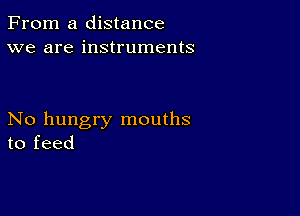 From a distance
we are instruments

No hungry mouths
to feed